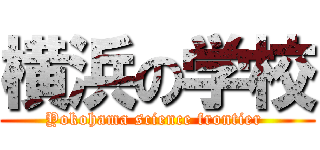 横浜の学校
Yokohama science frontier